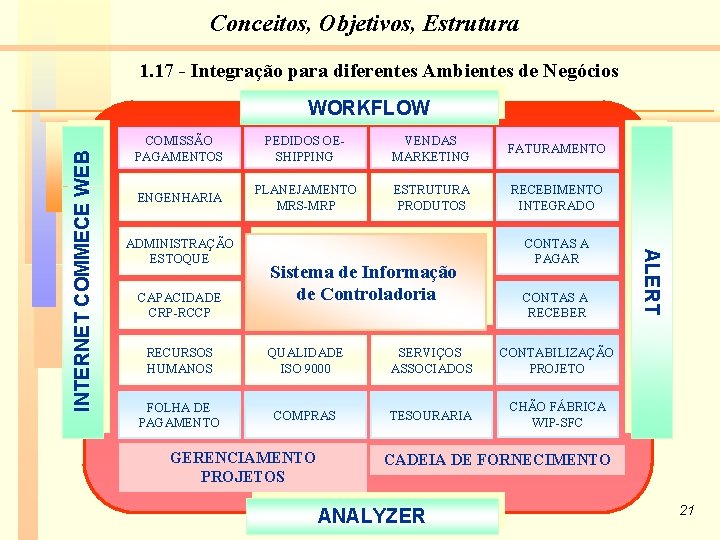 Conceitos, Objetivos, Estrutura

1.17 - Integração para diferentes Ambientes de Negócios

WORKFLOW

INTERNET COMMECE WEB

COMISSÃO PAGAMENTOS

PEDIDOS OE-SHIPPING

VENDAS MARKETING

FATURAMENTO

ENGENHARIA

PLANEJAMENTO MRS-MRP

ESTRUTURA PRODUTOS

RECEBIMENTO INTEGRADO

ADMINISTRAÇÃO ESTOQUE

Sistema de Informação de Controladoria

CONTAS A PAGAR

CAPACIDADE CRP-RCCP

CONTAS A RECEBER

RECURSOS HUMANOS

QUALIDADE ISO 9000

SERVIÇOS ASSOCIADOS

CONTABILIZAÇÃO PROJETO

FOLHA DE PAGAMENTO

COMPRAS

TESOURARIA

CHÃO FÁBRICA WIP-SFC

GERENCIAMENTO PROJETOS

CADEIA DE FORNECIMENTO

ALERT

ANALYZER

21